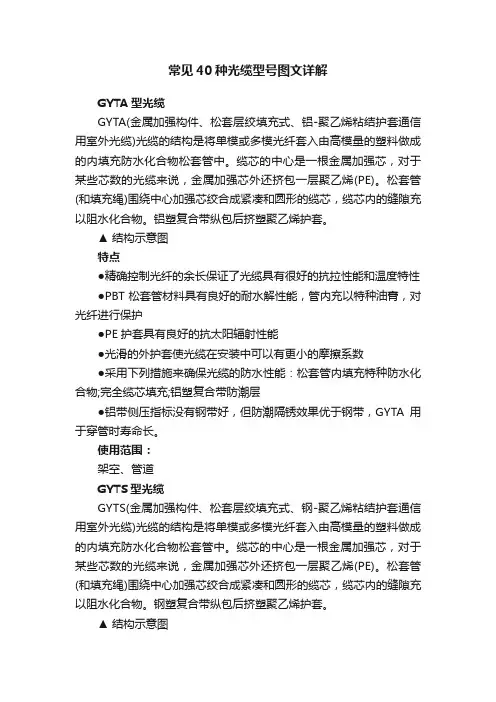 常见40种光缆型号图文详解

GYTA 型光缆

GYTA(金属加强构件、松套层绞填充式、铝-聚乙烯粘结护套通信用室外光缆)光缆的结构是将单模或多模光纤套入由高模量的塑料做成的内填充防水化合物松套管中。缆芯的中心是一根金属加强芯，对于某些芯数的光缆来说，金属加强芯外还挤包一层聚乙烯(PE)。松套管(和填充绳)围绕中心加强芯绞合成紧凑和圆形的缆芯，缆芯内的缝隙充以阻水化合物。铝塑复合带纵包后挤塑聚乙烯护套。

▲ 结构示意图

特点

●精确控制光纤的余长保证了光缆具有很好的抗拉性能和温度特性

●PBT 松套管材料具有良好的耐水解性能，管内充以特种油膏，对光纤进行保护

●PE 护套具有良好的抗太阳辐射性能

●光滑的外护套使光缆在安装中可以有更小的摩擦系数

●采用下列措施来确保光缆的防水性能：松套管内填充特种防水化合物;完全缆芯填充;铝塑复合带防潮层

●铝带侧压指标没有钢带好，但防潮隔锈效果优于钢带，GYTA 用于穿管时寿命长。

使用范围：

架空、管道

GYTS 型光缆

GYTS(金属加强构件、松套层绞填充式、钢-聚乙烯粘结护套通信用室外光缆)光缆的结构是将单模或多模光纤套入由高模量的塑料做成的内填充防水化合物松套管中。缆芯的中心是一根金属加强芯，对于某些芯数的光缆来说，金属加强芯外还挤包一层聚乙烯(PE)。松套管(和填充绳)围绕中心加强芯绞合成紧凑和圆形的缆芯，缆芯内的缝隙充以阻水化合物。钢塑复合带纵包后挤塑聚乙烯护套。

▲ 结构示意图